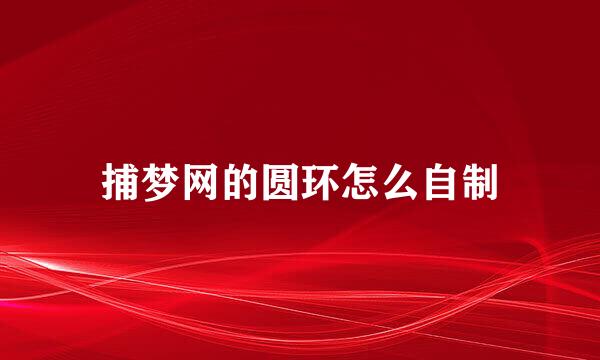 捕梦网的圆环怎么自制